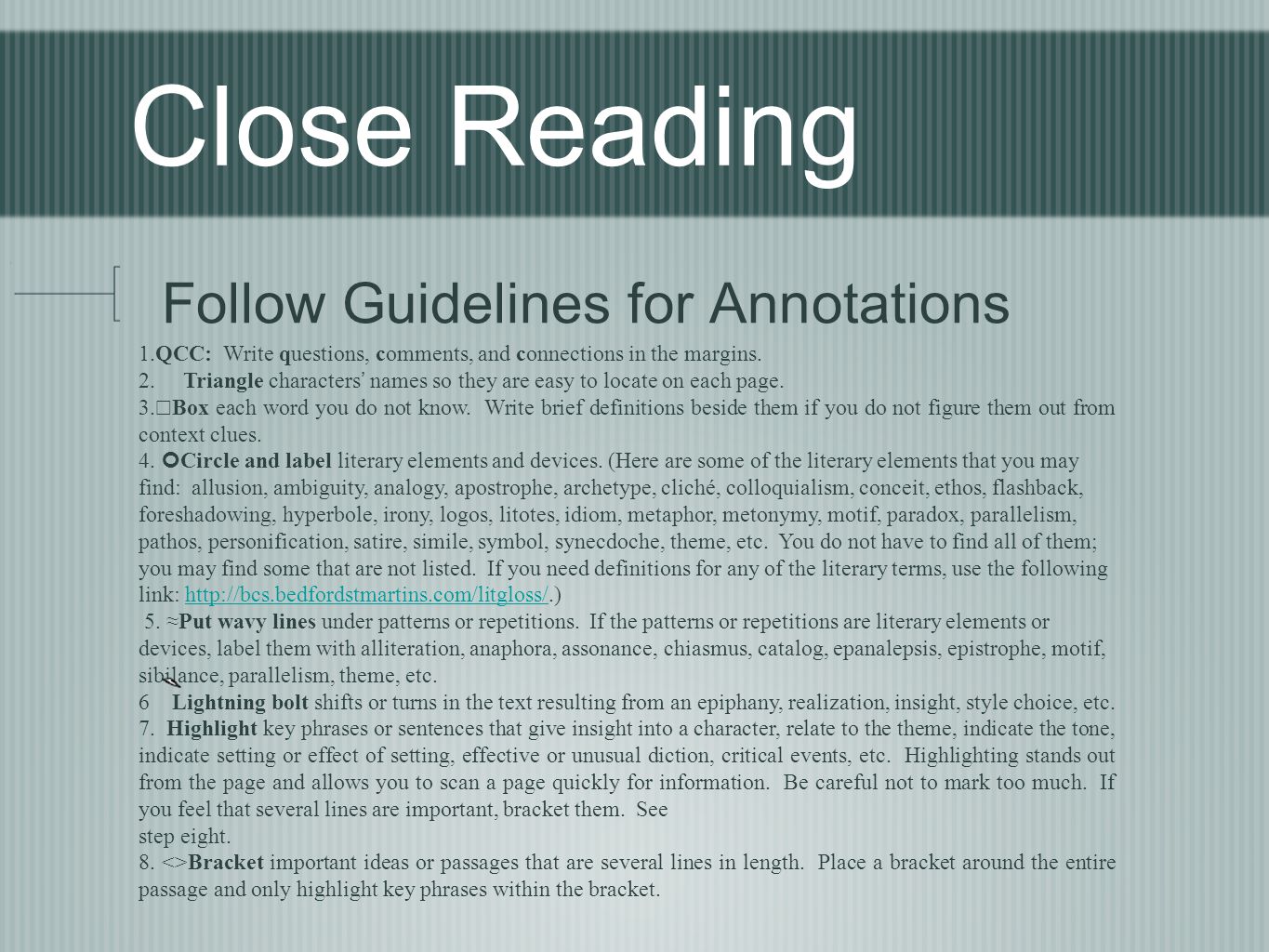 Close Reading

Follow Guidelines for Annotations

1.QCC: Write questions, comments, and connections in the margins.
2. Triangle characters' names so they are easy to locate on each page.
3.□Box each word you do not know. Write brief definitions beside them if you do not figure them out from context clues.
4. Circle and label literary elements and devices. (Here are some of the literary elements that you may find: allusion, ambiguity, analogy, apostrophe, archetype, cliché, colloquialism, conceit, ethos, flashback, foreshadowing, hyperbole, irony, logos, litotes, idiom, metaphor, metonymy, motif, paradox, parallelism, pathos, personification, satire, simile, symbol, synecdoche, theme, etc. You do not have to find all of them; you may find some that are not listed. If you need definitions for any of the literary terms, use the following link: http://bcs.bedfordstmartins.com/litgloss/.)
5. ≈Put wavy lines under patterns or repetitions. If the patterns or repetitions are literary elements or devices, label them with alliteration, anaphora, assonance, chiasmus, catalog, epanalepsis, epistrophe, motif, sibilance, parallelism, theme, etc.
6 Lightning bolt shifts or turns in the text resulting from an epiphany, realization, insight, style choice, etc.
7. Highlight key phrases or sentences that give insight into a character, relate to the theme, indicate the tone, indicate setting or effect of setting, effective or unusual diction, critical events, etc. Highlighting stands out from the page and allows you to scan a page quickly for information. Be careful not to mark too much. If you feel that several lines are important, bracket them. See step eight.
8. <>Bracket important ideas or passages that are several lines in length. Place a bracket around the entire passage and only highlight key phrases within the bracket.